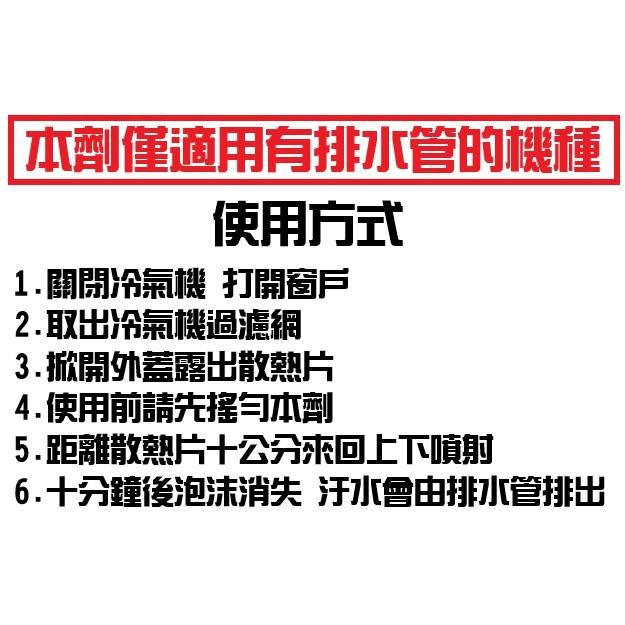 本劑僅適用有排水管的機種

使用方式

1.關閉冷氣機 打開窗戶
2.取出冷氣機過濾網
3.掀開外蓋露出散熱片
4.使用前請先搖勻本劑
5.距離散熱片十公分來回上下噴射
6.十分鐘後泡沫消失 汙水會由排水管排出